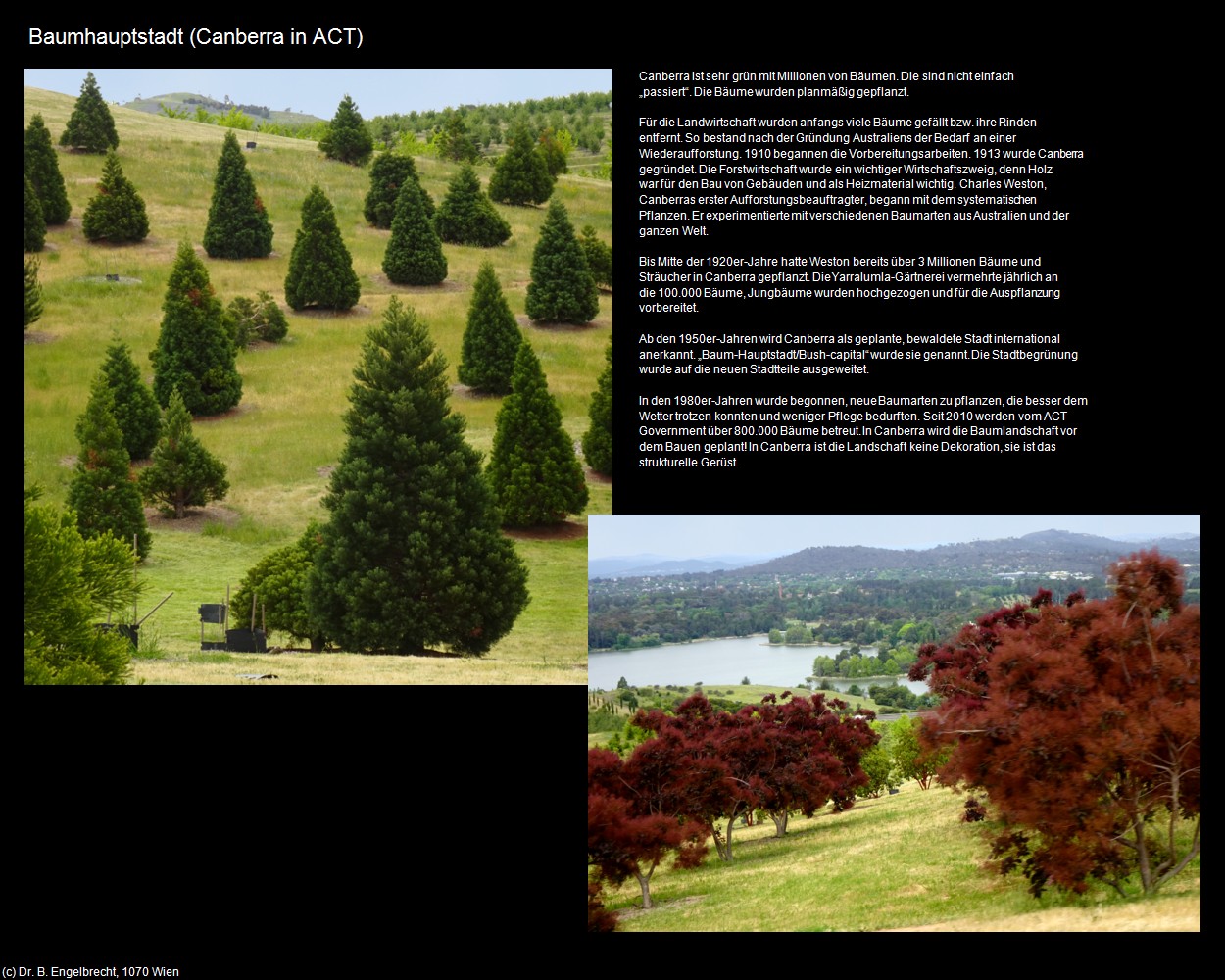 Baumhauptstadt (Canberra in ACT)

Canberra ist sehr grün mit Millionen von Bäumen. Die sind nicht einfach „passiert“. Die Bäume wurden planmäßig gepflanzt.

Für die Landwirtschaft wurden anfangs viele Bäume gefällt bzw. ihre Rinden entfernt. So bestand nach der Gründung Australiens der Bedarf an einer Wiederaufforstung. 1910 begannen die Vorbereitungsarbeiten. 1913 wurde Canberra gegründet. Die Forstwirtschaft wurde ein wichtiger Wirtschaftszweig, denn Holz war für den Bau von Gebäuden und als Heizmaterial wichtig. Charles Weston, Canberras erster Aufforstungsbeauftragter, begann mit dem systematischen Pflanzen. Er experimentierte mit verschiedenen Baumarten aus Australien und der ganzen Welt.

Bis Mitte der 1920er-Jahre hatte Weston bereits über 3 Millionen Bäume und Sträucher in Canberra gepflanzt. Die Yarralumla-Gärtnerei vermehrte jährlich an die 100.000 Bäume, Jungbäume wurden hochgezogen und für die Auspflanzung vorbereitet.

Ab den 1950er-Jahren wird Canberra als geplante, bewaldete Stadt international anerkannt. „Baum-Hauptstadt/Bush-capital“ wurde sie genannt. Die Stadtbegrünung wurde auf die neuen Stadtteile ausgeweitet.

In den 1980er-Jahren wurde begonnen, neue Baumarten zu pflanzen, die besser dem Wetter trotzen konnten und weniger Pflege bedurften. Seit 2010 werden vom ACT Government über 800.000 Bäume betreut. In Canberra wird die Baumlandschaft vor dem Bauen geplant! In Canberra ist die Landschaft keine Dekoration, sie ist das strukturelle Gerüst.

(c) Dr. B. Engelbrecht, 1070 Wien